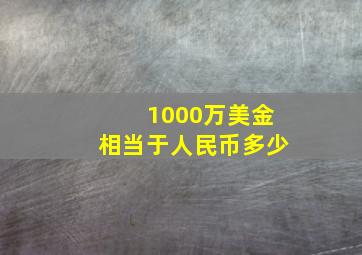 1000万美金
相当于人民币多少